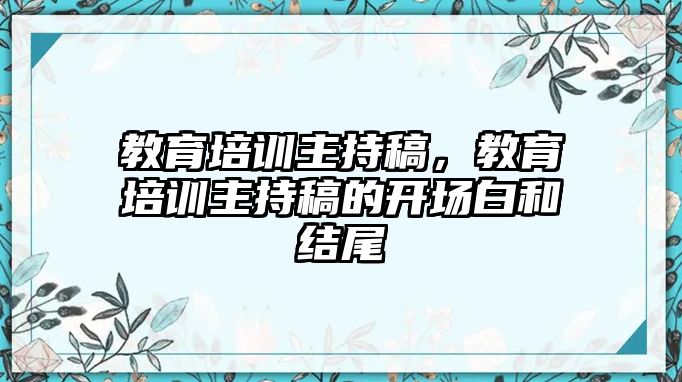 教育培训主持稿，教育培训主持稿的开场白和结尾